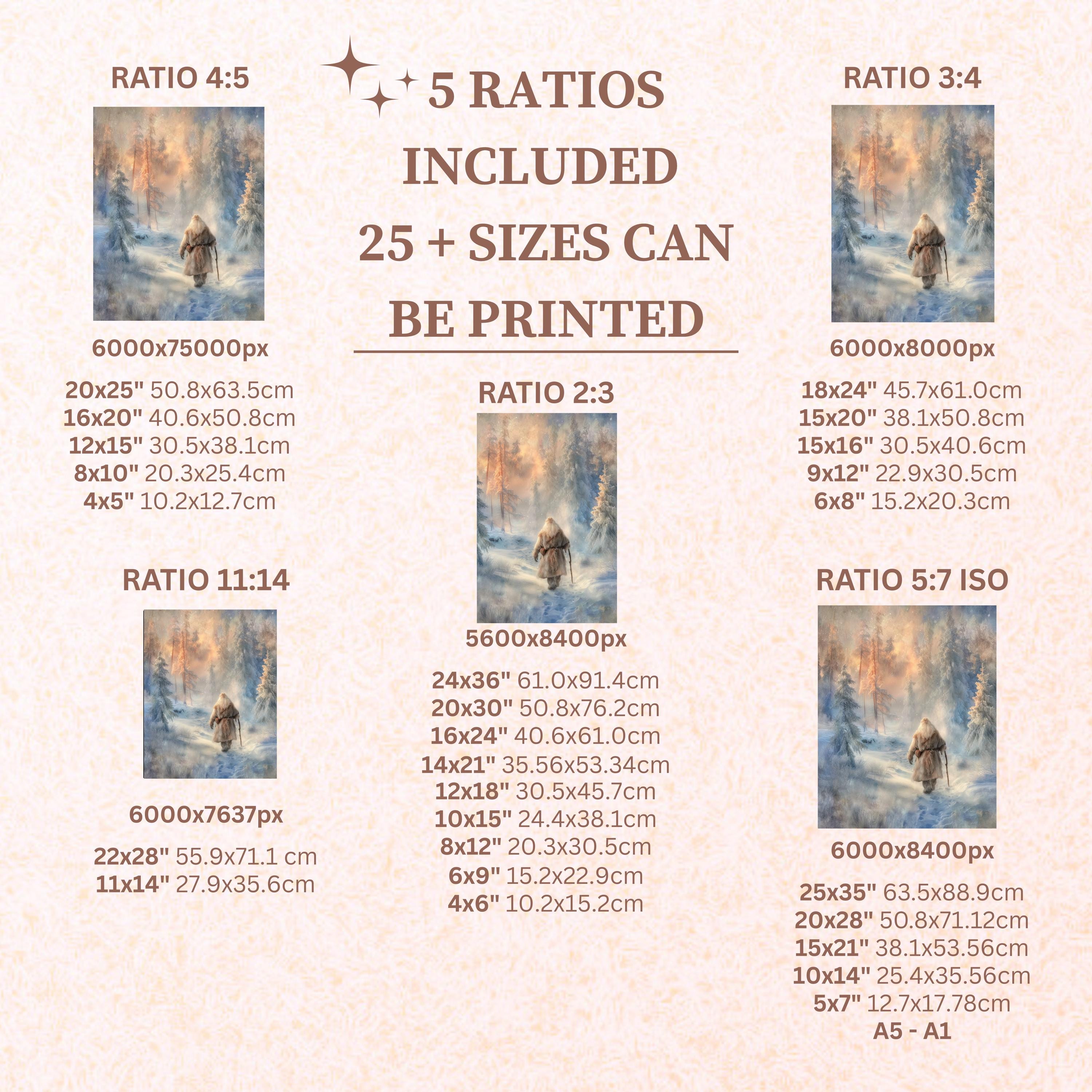 RATIO 4:5

6000x75000px

20x25" 50.8x63.5cm
16x20" 40.6x50.8cm
12x15" 30.5x38.1cm
8x10" 20.3x25.4cm
4x5" 10.2x12.7cm

RATIO 11:14

6000x7637px

22x28" 55.9x71.1 cm
11x14" 27.9x35.6cm

5 RATIOS INCLUDED 25 + SIZES CAN BE PRINTED

RATIO 2:3

5600x8400px

24x36" 61.0x91.4cm
20x30" 50.8x76.2cm
16x24" 40.6x61.0cm
14x21" 35.56x53.34cm
12x18" 30.5x45.7cm
10x15" 24.4x38.1cm
8x12" 20.3x30.5cm
6x9" 15.2x22.9cm
4x6" 10.2x15.2cm

RATIO 3:4

6000x8000px

18x24" 45.7x61.0cm
15x20" 38.1x50.8cm
15x16" 30.5x40.6cm
9x12" 22.9x30.5cm
6x8" 15.2x20.3cm

RATIO 5:7 ISO

6000x8400px

25x35" 63.5x88.9cm
20x28" 50.8x71.12cm
15x21" 38.1x53.56cm
10x14" 25.4x35.56cm
5x7" 12.7x17.78cm
A5 - A1